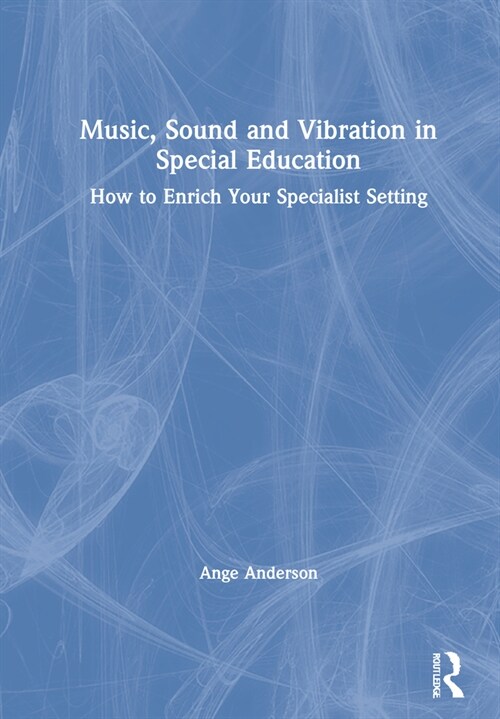 Music, Sound and Vibration in Special Education

How to Enrich Your Specialist Setting

Ange Anderson

ROUTLEDGE